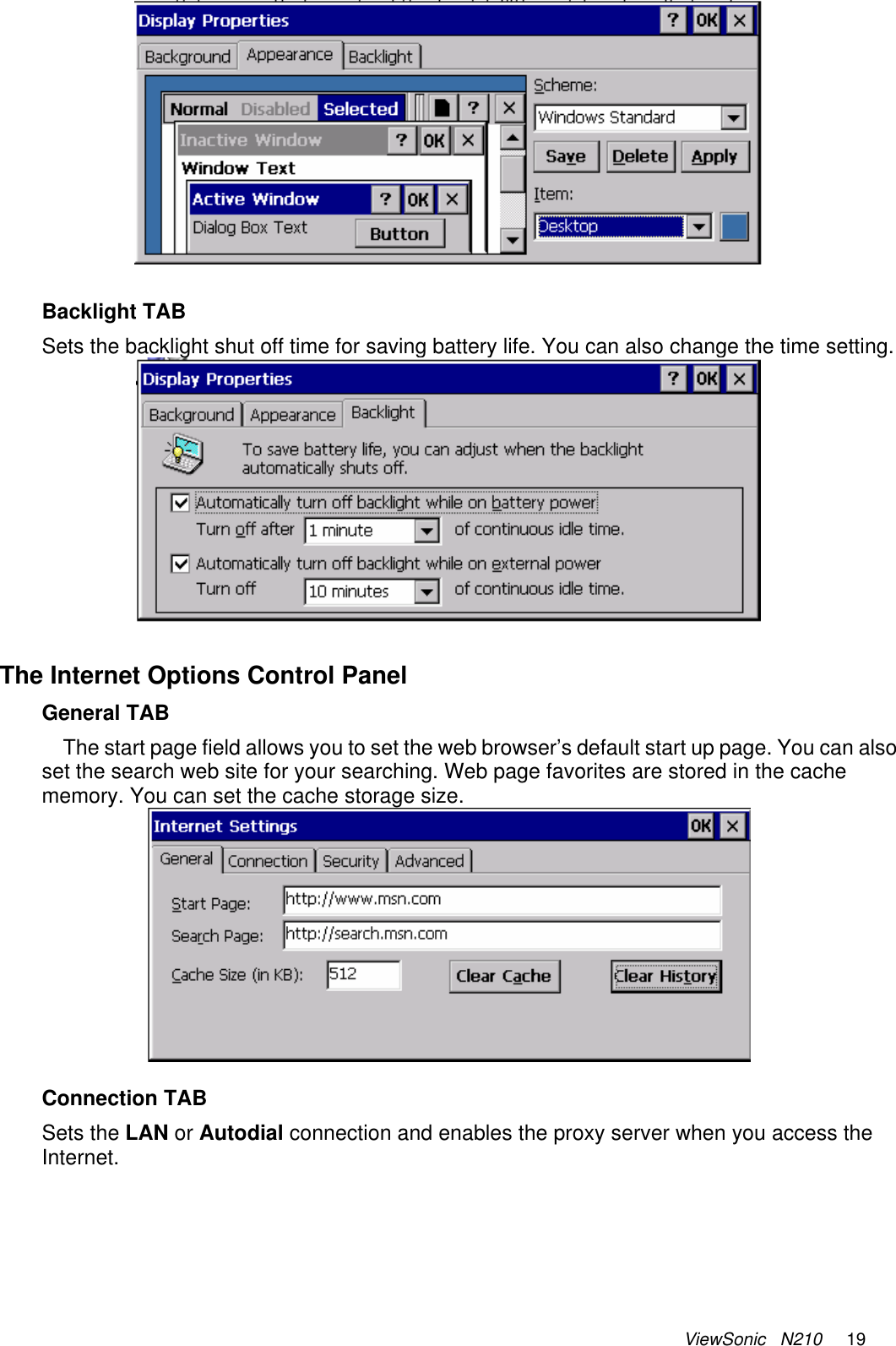 Display Properties ? OK ×

Background Appearance Backlight

Normal Disabled Selected ? ×

Inactive Window ? OK ×

Window Text

Active Window ? OK ×

Dialog Box Text Button

Scheme:

Windows Standard

Save Delete Apply

Item:

Desktop

**Backlight TAB**

Sets the backlight shut off time for saving battery life. You can also change the time setting.

Display Properties ? OK ×

Background Appearance Backlight

To save battery life, you can adjust when the backlight automatically shuts off.

Automatically turn off backlight while on battery power

Turn off after 1 minute of continuous idle time.

Automatically turn off backlight while on external power

Turn off 10 minutes of continuous idle time.

**The Internet Options Control Panel**

**General TAB**

The start page field allows you to set the web browser's default start up page. You can also set the search web site for your searching. Web page favorites are stored in the cache memory. You can set the cache storage size.

Internet Settings OK ×

General Connection Security Advanced

Start Page: http://www.msn.com

Search Page: http://search.msn.com

Cache Size (in KB): 512 Clear Cache Clear History

**Connection TAB**

Sets the **LAN** or **Autodial** connection and enables the proxy server when you access the Internet.

ViewSonic N210 19